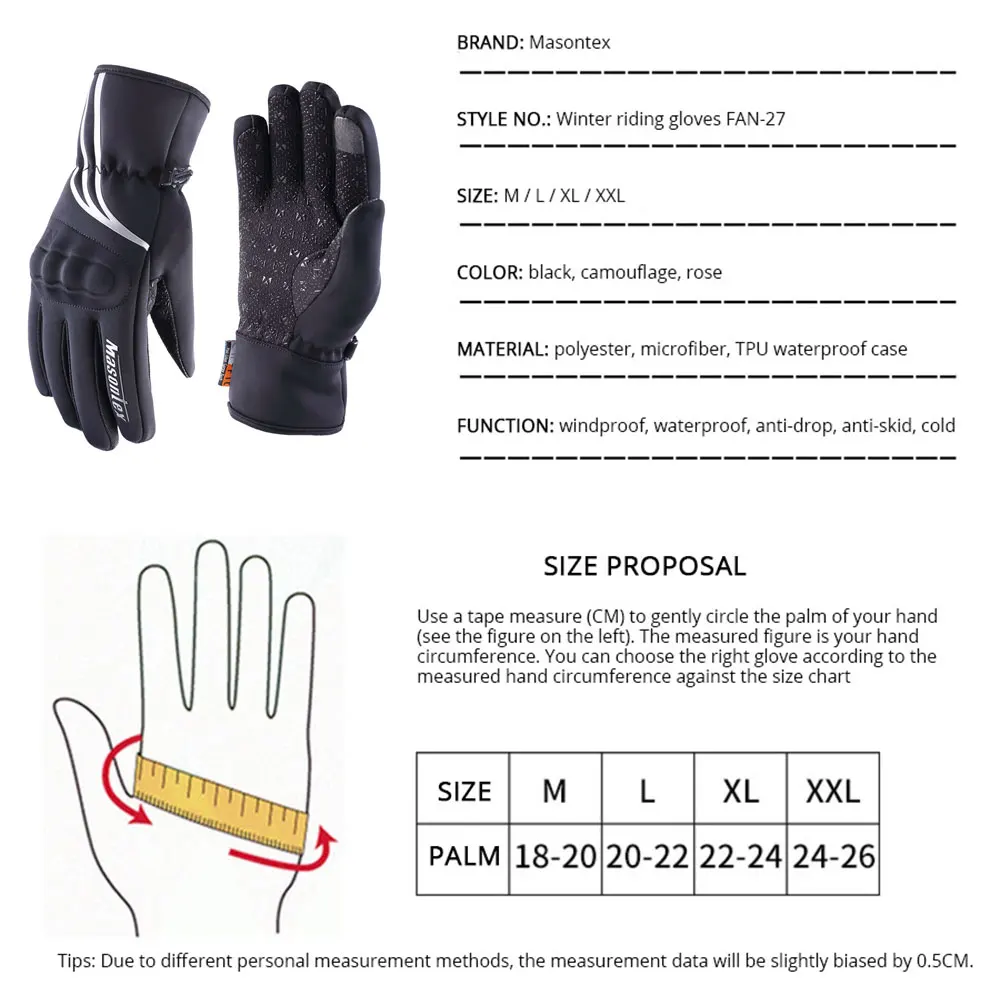 Masontex

BRAND: Masontex

STYLE NO.: Winter riding gloves FAN-27

SIZE: M / L / XL / XXL

COLOR: black, camouflage, rose

MATERIAL: polyester, microfiber, TPU waterproof case

FUNCTION: windproof, waterproof, anti-drop, anti-skid, cold

SIZE PROPOSAL

Use a tape measure (CM) to gently circle the palm of your hand (see the figure on the left). The measured figure is your hand circumference. You can choose the right glove according to the measured hand circumference against the size chart

| SIZE | M | L | XL | XXL |
|---|---|---|---|---|
| PALM | 18-20 | 20-22 | 22-24 | 24-26 |

Tips: Due to different personal measurement methods, the measurement data will be slightly biased by 0.5CM.